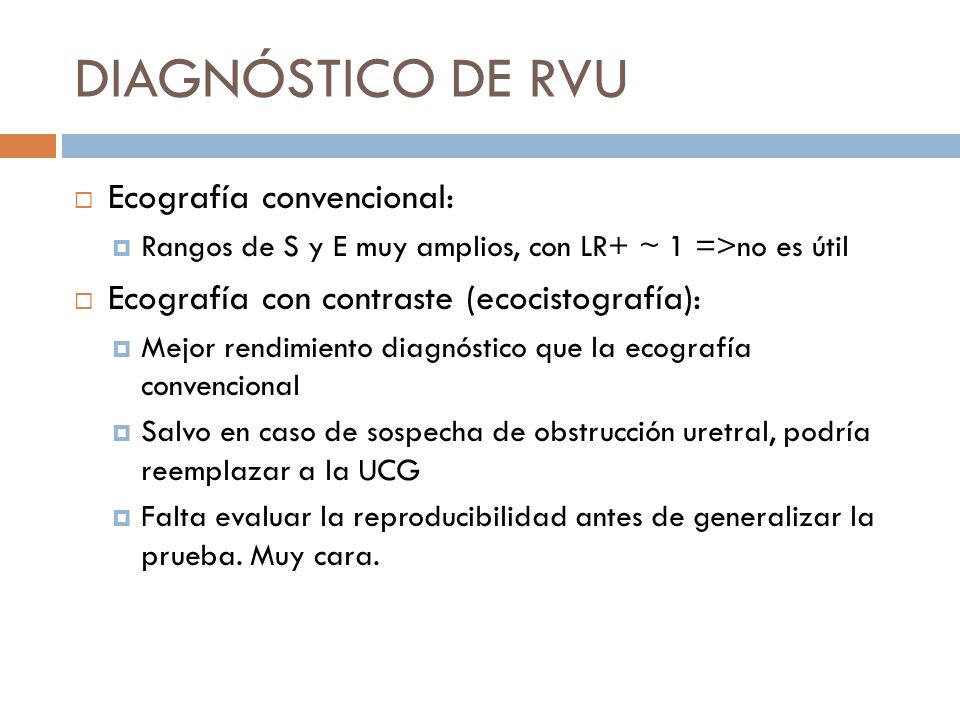 DIAGNÓSTICO DE RVU

Ecografía convencional:

Rangos de S y E muy amplios, con LR+ ~ 1 =>no es útil

Ecografía con contraste (ecocistografía):

Mejor rendimiento diagnóstico que la ecografía convencional

Salvo en caso de sospecha de obstrucción uretral, podría reemplazar a la UCG

Falta evaluar la reproducibilidad antes de generalizar la prueba. Muy cara.